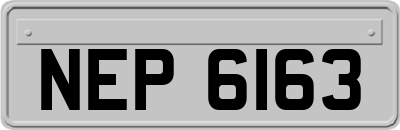 NEP 6163